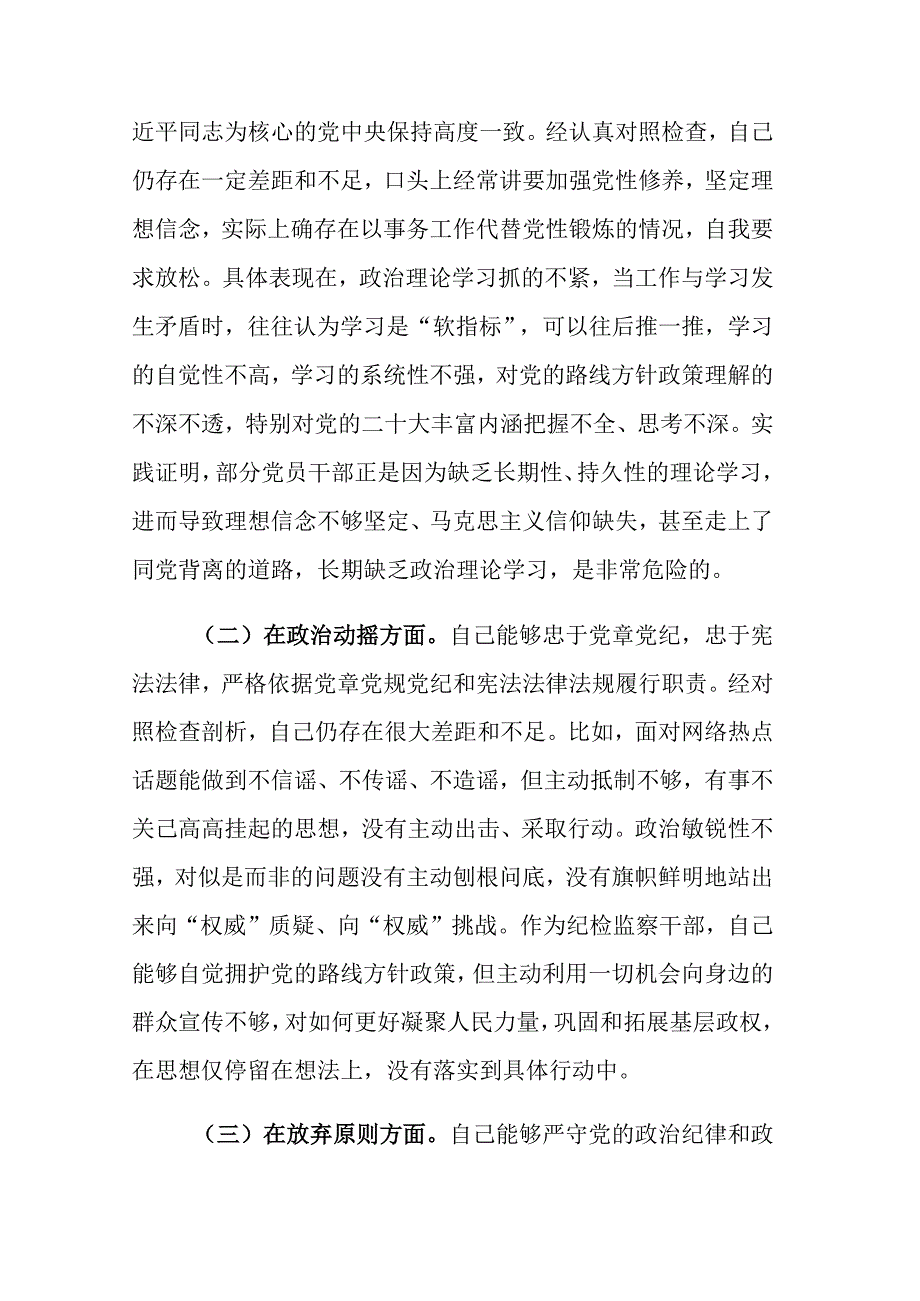 近平同志为核心的党中央保持高度一致。经认真对照检查，自己仍存在一定差距和不足，口头上经常讲要加强党性修养，坚定理想信念，实际上确存在以事务工作代替党性锻炼的情况，自我要求放松。具体表现在，政治理论学习抓的不紧，当工作与学习发生矛盾时，往往认为学习是“软指标”，可以往后推一推，学习的自觉性不高，学习的系统性不强，对党的路线方针政策理解的不深不透，特别对党的二十大丰富内涵把握不全、思考不深。实践证明，部分党员干部正是因为缺乏长期性、持久性的理论学习，进而导致理想信念不够坚定、马克思主义信仰缺失，甚至走上了同党背离的道路，长期缺乏政治理论学习，是非常危险的。

（二）在政治动摇方面。自己能够忠于党章党纪，忠于宪法法律，严格依据党章党规党纪和宪法法律法规履行职责。经对照检查剖析，自己仍存在很大差距和不足。比如，面对网络热点话题能做到不信谣、不传谣、不造谣，但主动抵制不够，有事不关己高高挂起的思想，没有主动出击、采取行动。政治敏锐性不强，对似是而非的问题没有主动刨根问底，没有旗帜鲜明地站出来向“权威”质疑、向“权威”挑战。作为纪检监察干部，自己能够自觉拥护党的路线方针政策，但主动利用一切机会向身边的群众宣传不够，对如何更好凝聚人民力量，巩固和拓展基层政权，在思想仅停留在想法上，没有落实到具体行动中。

（三）在放弃原则方面。自己能够严守党的政治纪律和政